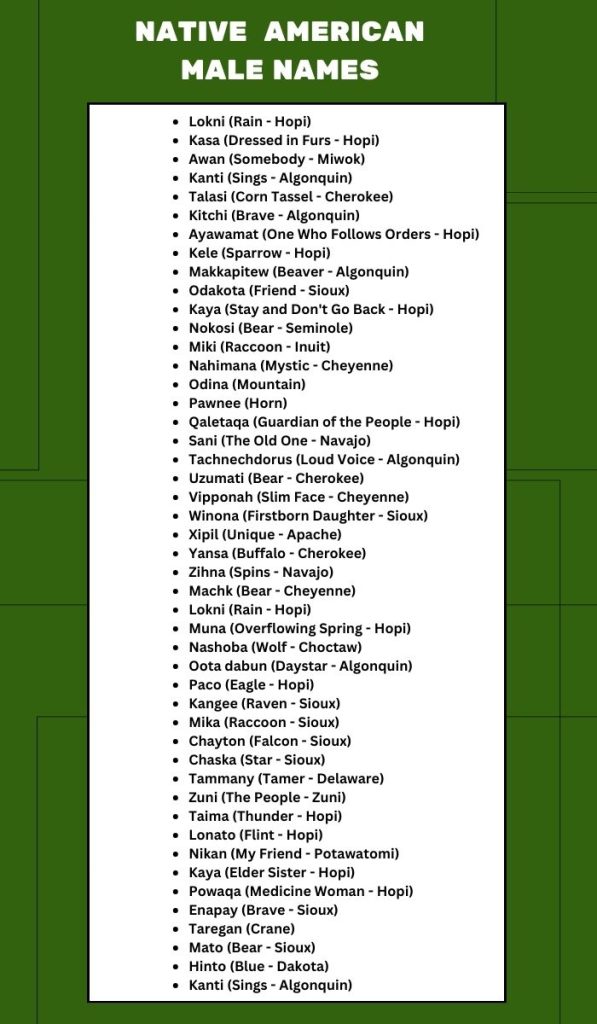 NATIVE AMERICAN MALE NAMES

- Lokni (Rain - Hopi)
- Kasa (Dressed in Furs - Hopi)
- Awan (Somebody - Miwok)
- Kanti (Sings - Algonquin)
- Talasi (Corn Tassel - Cherokee)
- Kitchi (Brave - Algonquin)
- Ayawamat (One Who Follows Orders - Hopi)
- Kele (Sparrow - Hopi)
- Makkapitew (Beaver - Algonquin)
- Odakota (Friend - Sioux)
- Kaya (Stay and Don't Go Back - Hopi)
- Nokosi (Bear - Seminole)
- Miki (Raccoon - Inuit)
- Nahimana (Mystic - Cheyenne)
- Odina (Mountain)
- Pawnee (Horn)
- Qaletaqa (Guardian of the People - Hopi)
- Sani (The Old One - Navajo)
- Tachnechdorus (Loud Voice - Algonquin)
- Uzumati (Bear - Cherokee)
- Vipponah (Slim Face - Cheyenne)
- Winona (Firstborn Daughter - Sioux)
- Xipil (Unique - Apache)
- Yansa (Buffalo - Cherokee)
- Zihna (Spins - Navajo)
- Machk (Bear - Cheyenne)
- Lokni (Rain - Hopi)
- Muna (Overflowing Spring - Hopi)
- Nashoba (Wolf - Choctaw)
- Oota dabun (Daystar - Algonquin)
- Paco (Eagle - Hopi)
- Kangee (Raven - Sioux)
- Mika (Raccoon - Sioux)
- Chayton (Falcon - Sioux)
- Chaska (Star - Sioux)
- Tammany (Tamer - Delaware)
- Zuni (The People - Zuni)
- Taima (Thunder - Hopi)
- Lonato (Flint - Hopi)
- Nikan (My Friend - Potawatomi)
- Kaya (Elder Sister - Hopi)
- Powaqa (Medicine Woman - Hopi)
- Enapay (Brave - Sioux)
- Taregan (Crane)
- Mato (Bear - Sioux)
- Hinto (Blue - Dakota)
- Kanti (Sings - Algonquin)